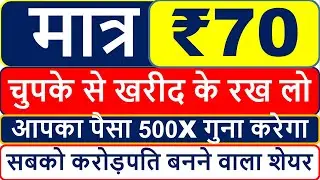 मात्र ₹70

चुपके से खरीद के रख लो

आपका पैसा 500X गुना करेगा

सबको करोड़पति बनने वाला शेयर